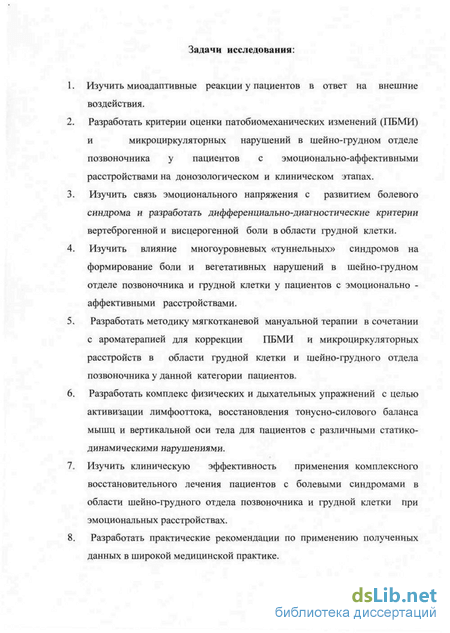 Задачи исследования:

1. Изучить миоадаптивные реакции у пациентов в ответ на внешние воздействия.

2. Разработать критерии оценки патобиомеханических изменений (ПБМИ) и микроциркуляторных нарушений в шейно-грудном отделе позвоночника у пациентов с эмоционально-аффективными расстройствами на донозологическом и клиническом этапах.

3. Изучить связь эмоционального напряжения с развитием болевого синдрома и разработать дифференциально-диагностические критерии вертеброгенной и висцерогенной боли в области грудной клетки.

4. Изучить влияние многоуровневых «туннельных» синдромов на формирование боли и вегетативных нарушений в шейно-грудном отделе позвоночника и грудной клетки у пациентов с эмоционально - аффективными расстройствами.

5. Разработать методику мягкотканевой мануальной терапии в сочетании с ароматерапией для коррекции ПБМИ и микроциркуляторных расстройств в области грудной клетки и шейно-грудного отдела позвоночника у данной категории пациентов.

6. Разработать комплекс физических и дыхательных упражнений с целью активизации лимфооттока, восстановления тонусно-силового баланса мышц и вертикальной оси тела для пациентов с различными статико-динамическими нарушениями.

7. Изучить клиническую эффективность применения комплексного восстановительного лечения пациентов с болевыми синдромами в области шейно-грудного отдела позвоночника и грудной клетки при эмоциональных расстройствах.

8. Разработать практические рекомендации по применению полученных данных в широкой медицинской практике.

dsLib.net
библиотека диссертаций